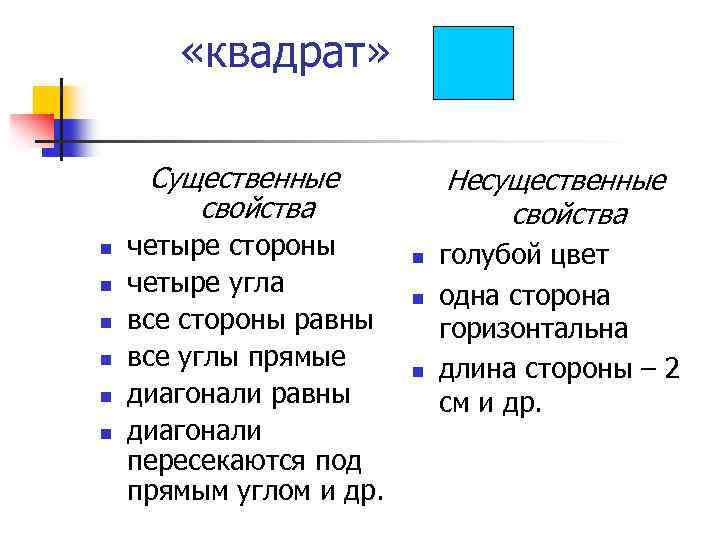 «квадрат»

Существенные свойства

- четыре стороны
- четыре угла
- все стороны равны
- все углы прямые
- диагонали равны
- диагонали пересекаются под прямым углом и др.

Несущественные свойства

- голубой цвет
- одна сторона горизонтальна
- длина стороны – 2 см и др.